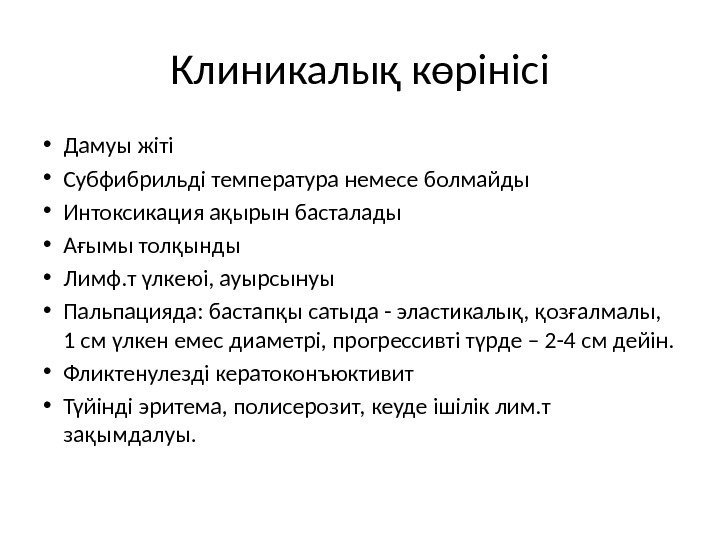 Клиникалық көрінісі

• Дамуы жіті
• Субфибрильді температура немесе болмайды
• Интоксикация ақырын басталады
• Ағымы толқынды
• Лимф.т үлкеюі, ауырсынуы
• Пальпацияда: бастапқы сатыда - эластикалық, қозғалмалы, 1 см үлкен емес диаметрі, прогрессивті түрде – 2-4 см дейін.
• Фликтенулезді кератоконъюктивит
• Түйінді эритема, полисерозит, кеуде ішілік лим.т зақымдалуы.